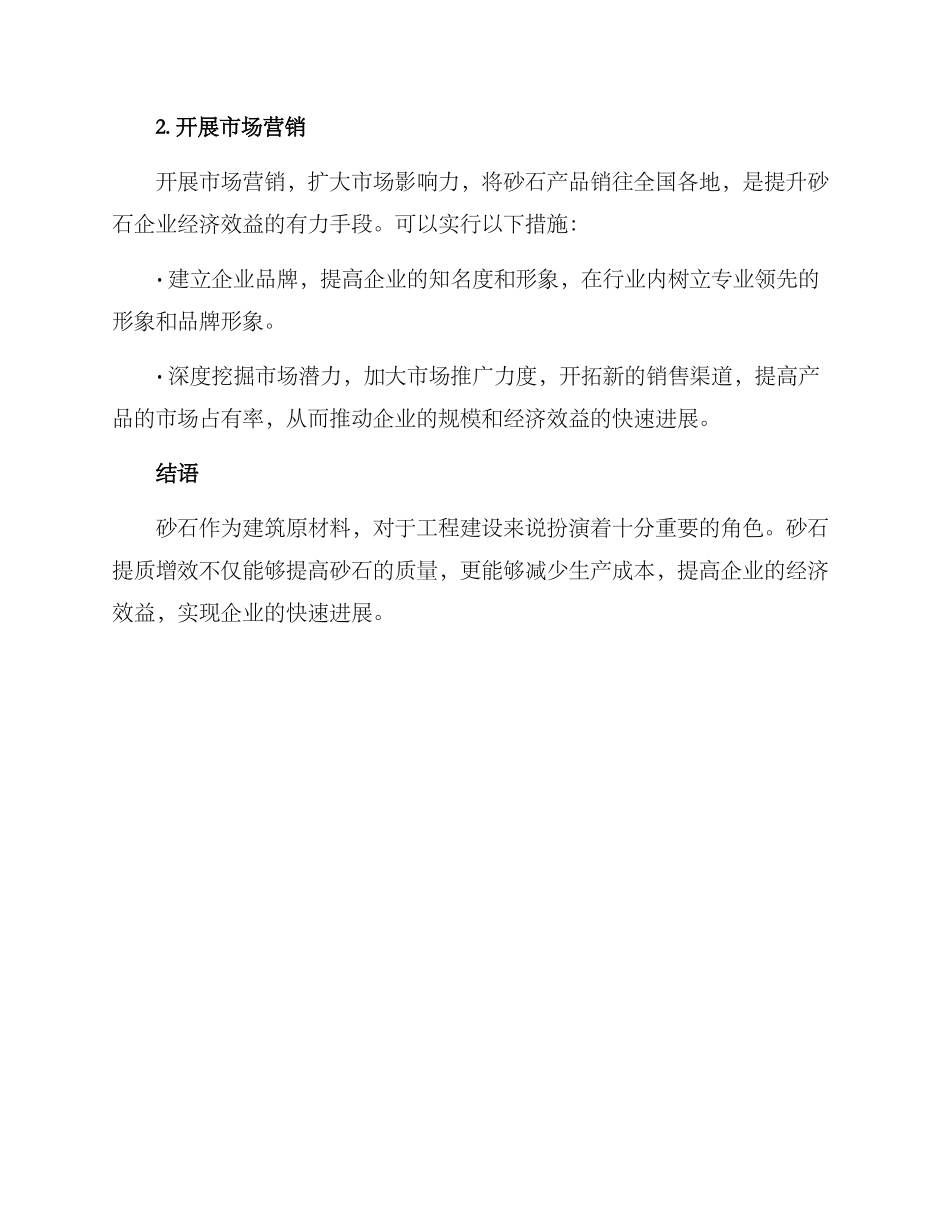 2. 开展市场营销

开展市场营销，扩大市场影响力，将砂石产品销往全国各地，是提升砂石企业经济效益的有力手段。可以实行以下措施：

· 建立企业品牌，提高企业的知名度和形象，在行业内树立专业领先的形象和品牌形象。

· 深度挖掘市场潜力，加大市场推广力度，开拓新的销售渠道，提高产品的市场占有率，从而推动企业的规模和经济效益的快速进展。

结语

砂石作为建筑原材料，对于工程建设来说扮演着十分重要的角色。砂石提质增效不仅能够提高砂石的质量，更能够减少生产成本，提高企业的经济效益，实现企业的快速进展。